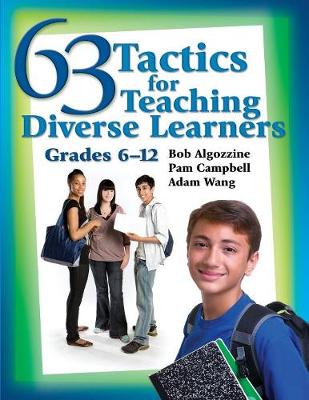 63 Tactics for Teaching Diverse Learners

Grades 6–12

Bob Algozzine
Pam Campbell
Adam Wang